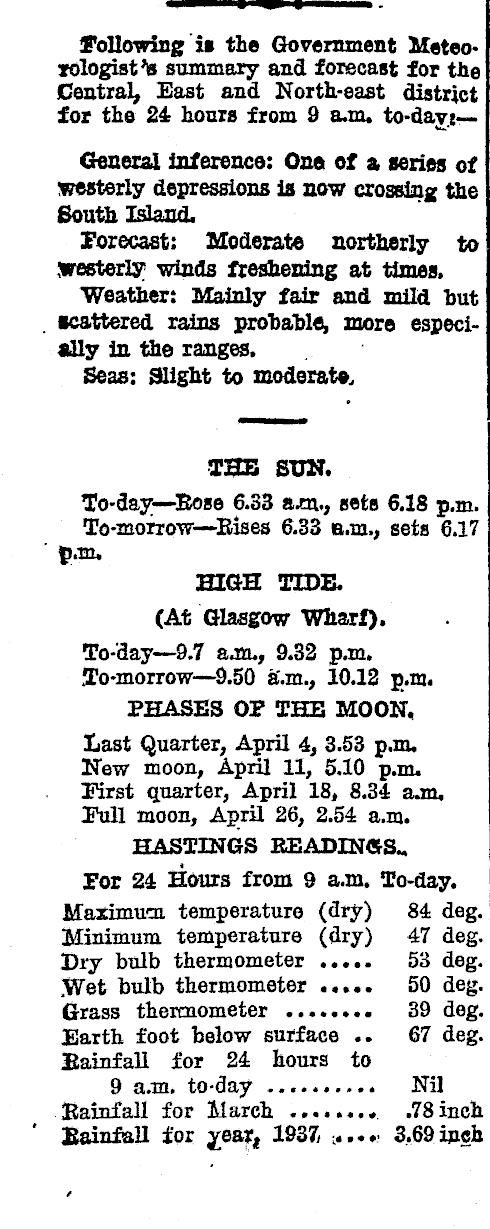 Following is the Government Meteorologist's summary and forecast for the Central, East and North-east district for the 24 hours from 9 a.m. to-day:—

General inference: One of a series of westerly depressions is now crossing the South Island.

Forecast: Moderate northerly to westerly winds freshening at times.

Weather: Mainly fair and mild but scattered rains probable, more especially in the ranges.

Seas: Slight to moderate.

THE SUN.

To-day—Rose 6.33 a.m., sets 6.18 p.m.
To-morrow—Rises 6.33 a.m., sets 6.17 p.m.

HIGH TIDE.

(At Glasgow Wharf).

To-day—9.7 a.m., 9.32 p.m.
To-morrow—9.50 a.m., 10.12 p.m.

PHASES OF THE MOON.

Last Quarter, April 4, 3.53 p.m.
New moon, April 11, 5.10 p.m.
First quarter, April 18, 8.34 a.m.
Full moon, April 26, 2.54 a.m.

HASTINGS READINGS.

For 24 Hours from 9 a.m. To-day.

| | |
|---|---|
| Maximum temperature (dry) | 84 deg. |
| Minimum temperature (dry) | 47 deg. |
| Dry bulb thermometer ..... | 53 deg. |
| Wet bulb thermometer ..... | 50 deg. |
| Grass thermometer ........ | 39 deg. |
| Earth foot below surface .. | 67 deg. |
| Rainfall for 24 hours to 9 a.m. to-day .......... | Nil |
| Rainfall for March ........ | .78 inch |
| Rainfall for year, 1937 ..... | 3.69 inch |